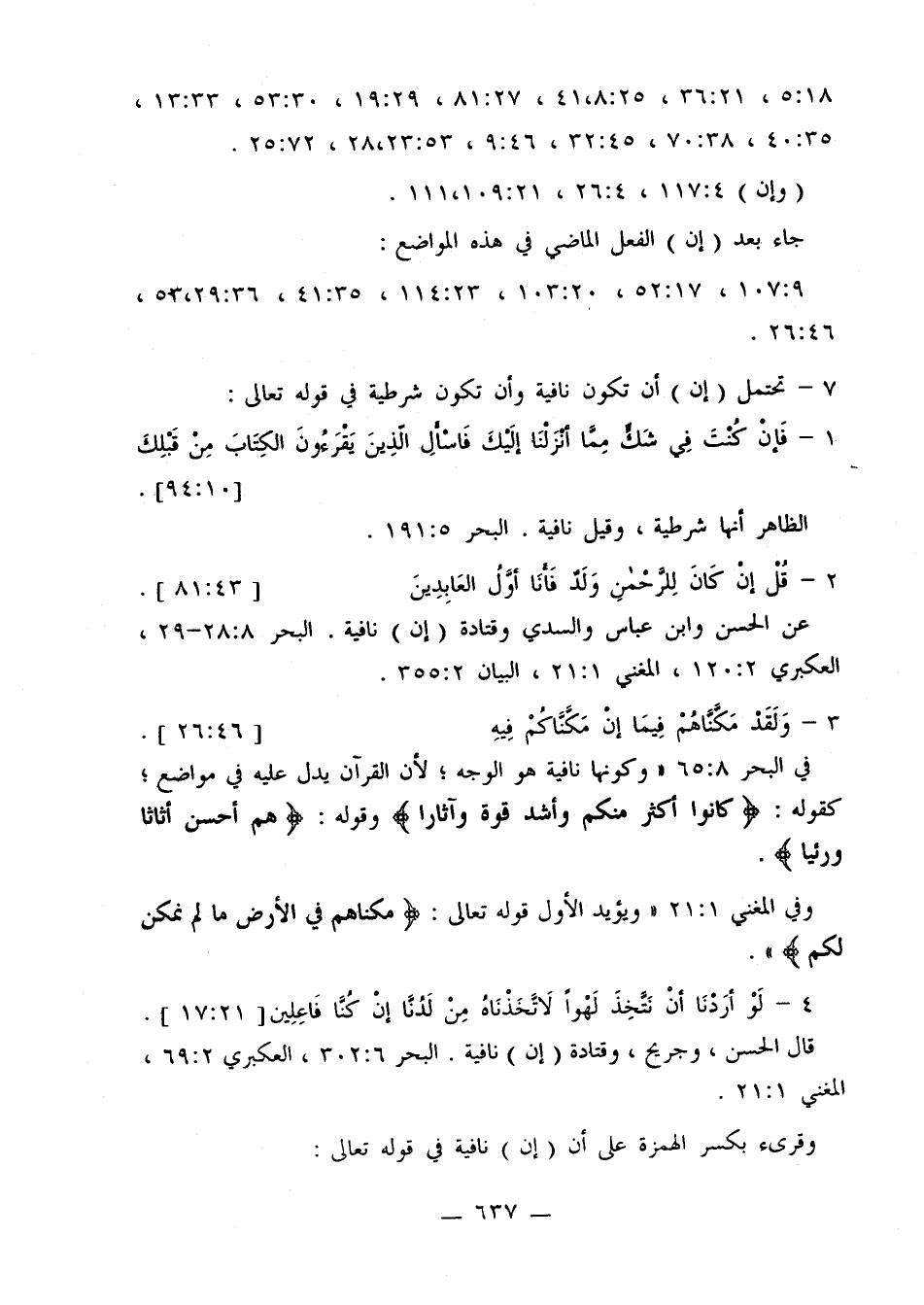 ٥:١٨ ، ٣٦:٢١ ، ٤١،٨:٢٥ ، ٨١:٢٧ ، ١٩:٢٩ ، ٥٣:٣٠ ، ١٣:٣٣ ، ٤٠:٣٥ ، ٧٠:٣٨ ، ٣٢:٤٥ ، ٩:٤٦ ، ٢٨،٢٣:٥٣ ، ٢٥:٧٢ .

( وإن ) ١١٧:٤ ، ٢٦:٤ ، ١١١،١٠٩:٢١ .

جاء بعد ( إن ) الفعل الماضي في هذه المواضع :

١٠٧:٩ ، ٥٢:١٧ ، ١٠٣:٢٠ ، ١١٤:٢٣ ، ٤١:٣٥ ، ٥٣،٢٩:٣٦ ، ٢٦:٤٦ .

٧ – تحتمل ( إن ) أن تكون نافية وأن تكون شرطية في قوله تعالى :

١ – فَإِنْ كُنْتَ فِي شَكٍّ مِمَّا أَنْزَلْنَا إِلَيْكَ فَاسْأَلِ الَّذِينَ يَقْرَءُونَ الكِتَابَ مِنْ قَبْلِكَ [٩٤:١٠] .

الظاهر أنها شرطية ، وقيل نافية . البحر ١٩١:٥ .

٢ – قُلْ إِنْ كَانَ لِلرَّحْمٰنِ وَلَدٌ فَأَنَا أَوَّلُ العَابِدِينَ [ ٨١:٤٣ ] .

عن الحسن وابن عباس والسدي وقتادة ( إن ) نافية . البحر ٢٨:٨-٢٩ ، العكبري ١٢٠:٢ ، المغني ٢١:١ ، البيان ٣٥٥:٢ .

٣ – وَلَقَدْ مَكَّنَّاهُمْ فِيمَا إِنْ مَكَّنَّاكُمْ فِيهِ [ ٢٦:٤٦ ] .

في البحر ٦٥:٨ « وكونها نافية هو الوجه ؛ لأن القرآن يدل عليه في مواضع ؛ كقوله : ﴿ كانوا أكثر منكم وأشد قوة وآثارا ﴾ وقوله : ﴿ هم أحسن أثاثا ورئيا ﴾ .

وفي المغني ٢١:١ « ويؤيد الأول قوله تعالى : ﴿ مكناهم في الأرض ما لم نمكن لكم ﴾ » .

٤ – لَوْ أَرَدْنَا أَنْ نَتَّخِذَ لَهْواً لَاتَّخَذْنَاهُ مِنْ لَدُنَّا إِنْ كُنَّا فَاعِلِينَ [ ١٧:٢١ ] .

قال الحسن ، وجريج ، وقتادة ( إن ) نافية . البحر ٣٠٢:٦ ، العكبري ٦٩:٢ ، المغني ٢١:١ .

وقرىء بكسر الهمزة على أن ( إن ) نافية في قوله تعالى :

— ٦٣٧ —